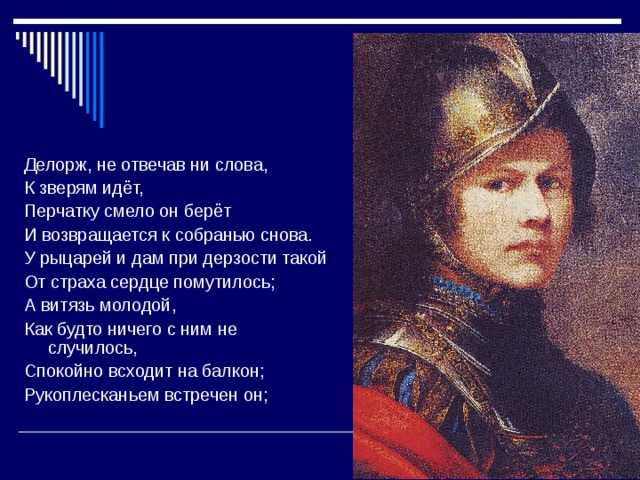 Делорж, не отвечав ни слова,
К зверям идёт,
Перчатку смело он берёт
И возвращается к собранью снова.
У рыцарей и дам при дерзости такой
От страха сердце помутилось;
А витязь молодой,
Как будто ничего с ним не случилось,
Спокойно всходит на балкон;
Рукоплесканьем встречен он;